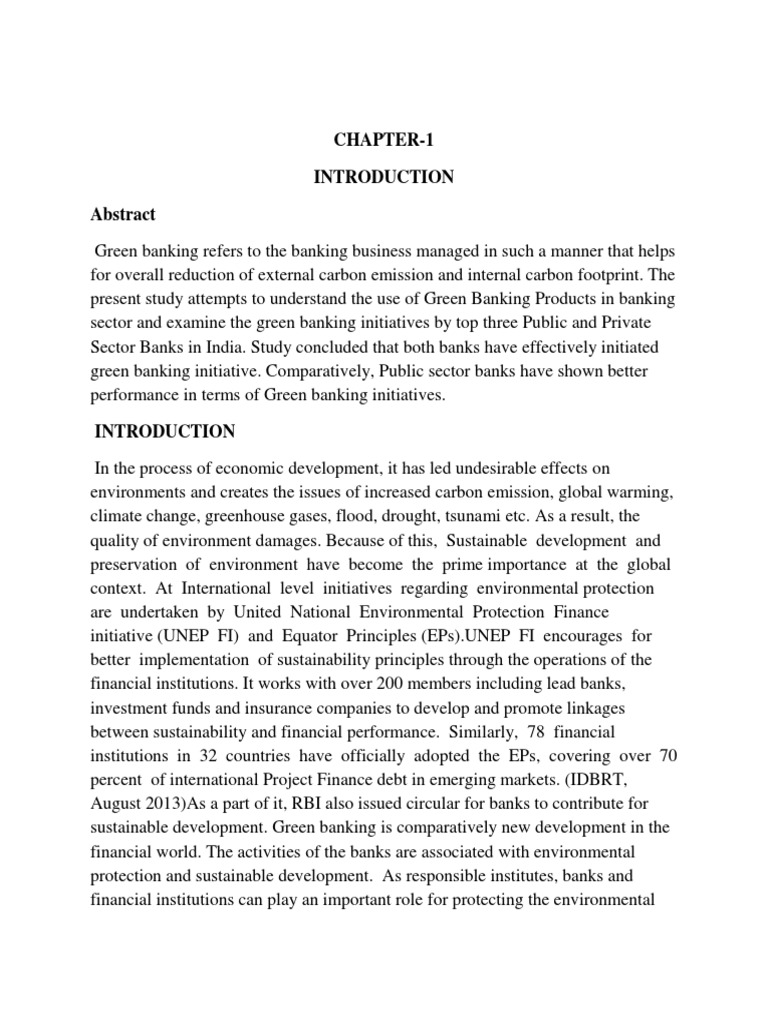 CHAPTER-1

INTRODUCTION

Abstract

Green banking refers to the banking business managed in such a manner that helps for overall reduction of external carbon emission and internal carbon footprint. The present study attempts to understand the use of Green Banking Products in banking sector and examine the green banking initiatives by top three Public and Private Sector Banks in India. Study concluded that both banks have effectively initiated green banking initiative. Comparatively, Public sector banks have shown better performance in terms of Green banking initiatives.

INTRODUCTION

In the process of economic development, it has led undesirable effects on environments and creates the issues of increased carbon emission, global warming, climate change, greenhouse gases, flood, drought, tsunami etc. As a result, the quality of environment damages. Because of this, Sustainable development and preservation of environment have become the prime importance at the global context. At International level initiatives regarding environmental protection are undertaken by United National Environmental Protection Finance initiative (UNEP FI) and Equator Principles (EPs).UNEP FI encourages for better implementation of sustainability principles through the operations of the financial institutions. It works with over 200 members including lead banks, investment funds and insurance companies to develop and promote linkages between sustainability and financial performance. Similarly, 78 financial institutions in 32 countries have officially adopted the EPs, covering over 70 percent of international Project Finance debt in emerging markets. (IDBRT, August 2013)As a part of it, RBI also issued circular for banks to contribute for sustainable development. Green banking is comparatively new development in the financial world. The activities of the banks are associated with environmental protection and sustainable development. As responsible institutes, banks and financial institutions can play an important role for protecting the environmental